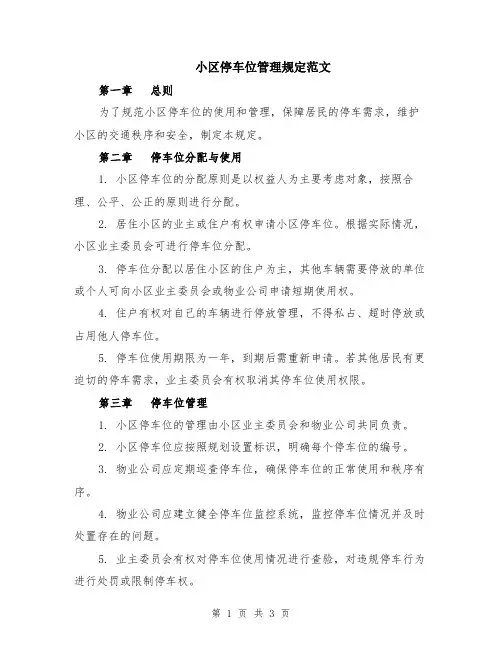 小区停车位管理规定范文

第一章　总则

为了规范小区停车位的使用和管理，保障居民的停车需求，维护小区的交通秩序和安全，制定本规定。

第二章　停车位分配与使用

1. 小区停车位的分配原则是以权益人为主要考虑对象，按照合理、公平、公正的原则进行分配。

2. 居住小区的业主或住户有权申请小区停车位。根据实际情况，小区业主委员会可进行停车位分配。

3. 停车位分配以居住小区的住户为主，其他车辆需要停放的单位或个人可向小区业主委员会或物业公司申请短期使用权。

4. 住户有权对自己的车辆进行停放管理，不得私占、超时停放或占用他人停车位。

5. 停车位使用期限为一年，到期后需重新申请。若其他居民有更迫切的停车需求，业主委员会有权取消其停车位使用权限。

第三章　停车位管理

1. 小区停车位的管理由小区业主委员会和物业公司共同负责。

2. 小区停车位应按照规划设置标识，明确每个停车位的编号。

3. 物业公司应定期巡查停车位，确保停车位的正常使用和秩序有序。

4. 物业公司应建立健全停车位监控系统，监控停车位情况并及时处置存在的问题。

5. 业主委员会有权对停车位使用情况进行查验，对违规停车行为进行处罚或限制停车权。

第 1 页 共 3 页